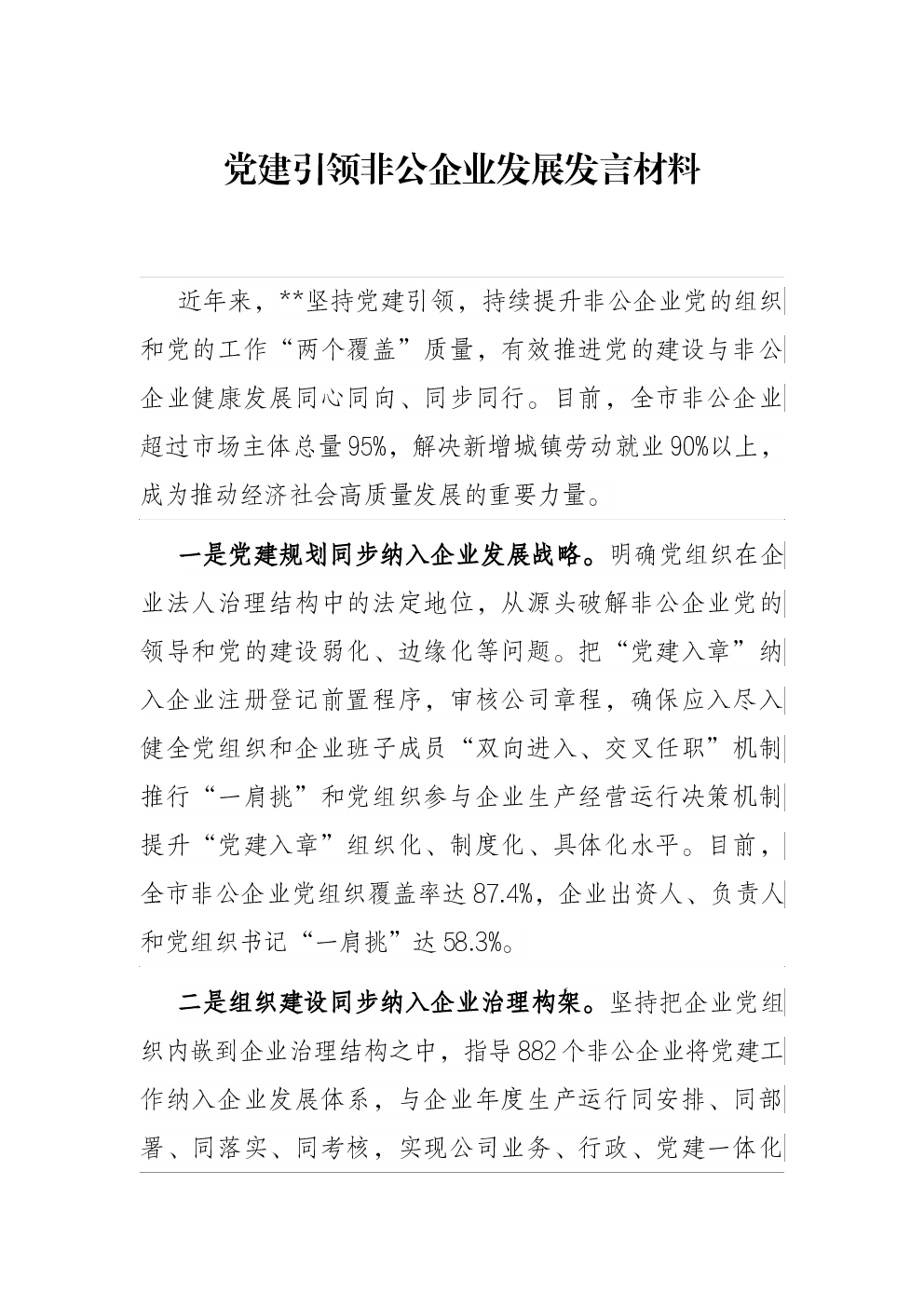 党建引领非公企业发展发言材料

近年来，**坚持党建引领，持续提升非公企业党的组织和党的工作“两个覆盖”质量，有效推进党的建设与非公企业健康发展同心同向、同步同行。目前，全市非公企业超过市场主体总量95%，解决新增城镇劳动就业90%以上，成为推动经济社会高质量发展的重要力量。

一是党建规划同步纳入企业发展战略。明确党组织在企业法人治理结构中的法定地位，从源头破解非公企业党的领导和党的建设弱化、边缘化等问题。把“党建入章”纳入企业注册登记前置程序，审核公司章程，确保应入尽入健全党组织和企业班子成员“双向进入、交叉任职”机制推行“一肩挑”和党组织参与企业生产经营运行决策机制提升“党建入章”组织化、制度化、具体化水平。目前，全市非公企业党组织覆盖率达87.4%，企业出资人、负责人和党组织书记“一肩挑”达58.3%。

二是组织建设同步纳入企业治理构架。坚持把企业党组织内嵌到企业治理结构之中，指导882个非公企业将党建工作纳入企业发展体系，与企业年度生产运行同安排、同部署、同落实、同考核，实现公司业务、行政、党建一体化